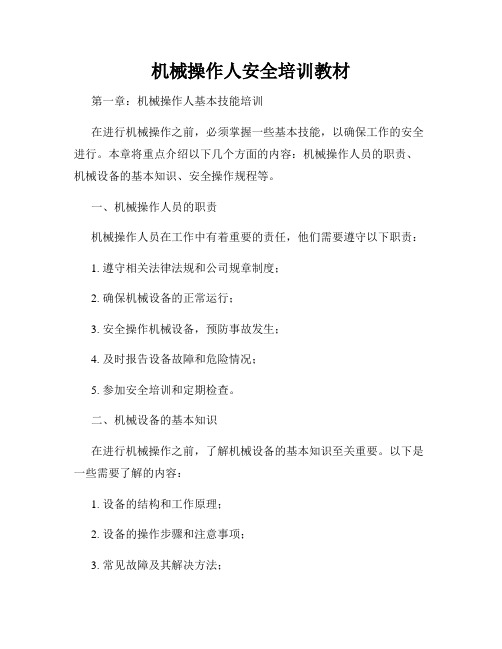 机械操作人安全培训教材

第一章：机械操作人基本技能培训

在进行机械操作之前，必须掌握一些基本技能，以确保工作的安全进行。本章将重点介绍以下几个方面的内容：机械操作人员的职责、机械设备的基本知识、安全操作规程等。

一、机械操作人员的职责

机械操作人员在工作中有着重要的责任，他们需要遵守以下职责：

1. 遵守相关法律法规和公司规章制度；

2. 确保机械设备的正常运行；

3. 安全操作机械设备，预防事故发生；

4. 及时报告设备故障和危险情况；

5. 参加安全培训和定期检查。

二、机械设备的基本知识

在进行机械操作之前，了解机械设备的基本知识至关重要。以下是一些需要了解的内容：

1. 设备的结构和工作原理；

2. 设备的操作步骤和注意事项；

3. 常见故障及其解决方法；